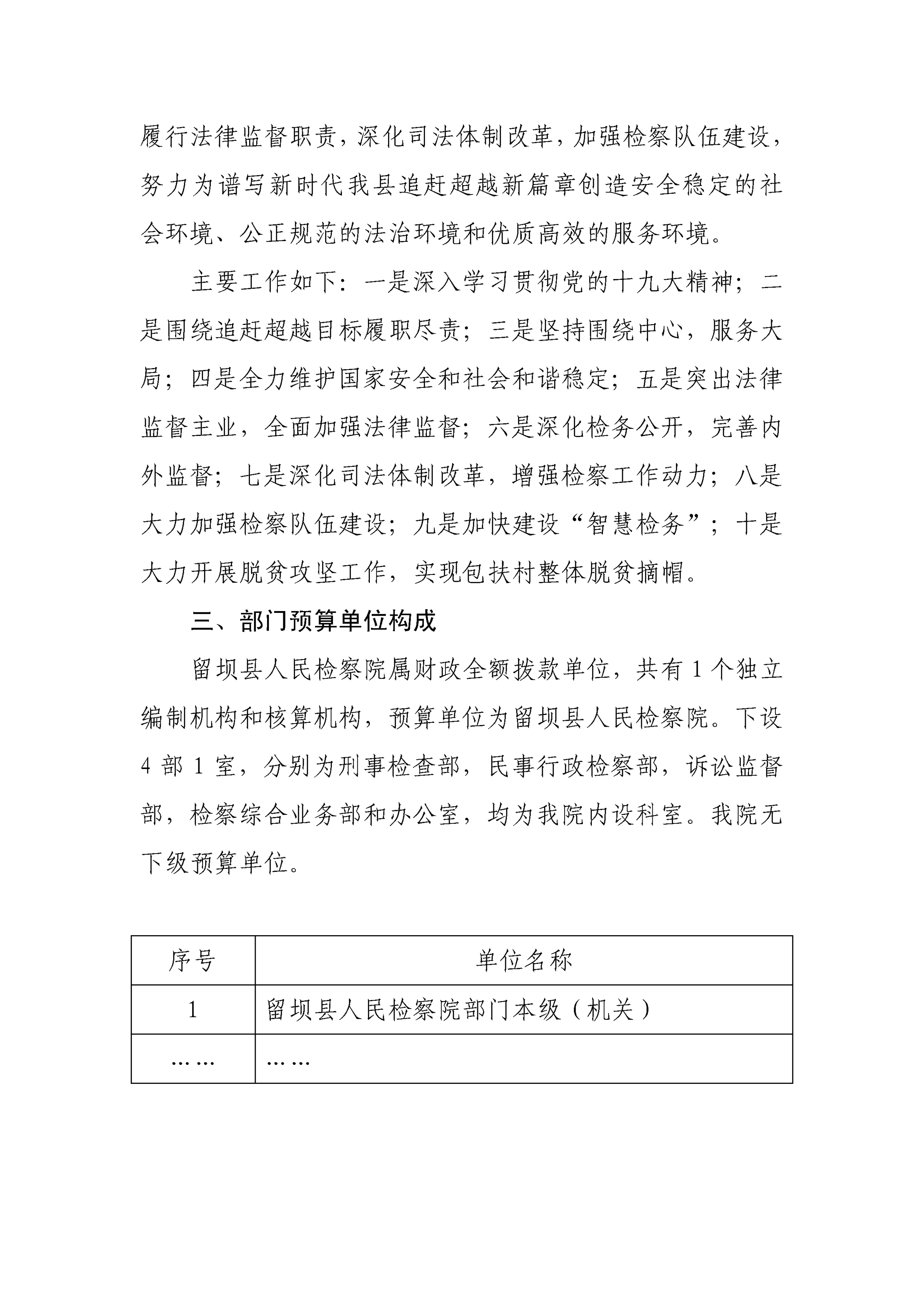 履行法律监督职责，深化司法体制改革，加强检察队伍建设，努力为谱写新时代我县追赶超越新篇章创造安全稳定的社会环境、公正规范的法治环境和优质高效的服务环境。

主要工作如下：一是深入学习贯彻党的十九大精神；二是围绕追赶超越目标履职尽责；三是坚持围绕中心，服务大局；四是全力维护国家安全和社会和谐稳定；五是突出法律监督主业，全面加强法律监督；六是深化检务公开，完善内外监督；七是深化司法体制改革，增强检察工作动力；八是大力加强检察队伍建设；九是加快建设“智慧检务”；十是大力开展脱贫攻坚工作，实现包扶村整体脱贫摘帽。

三、部门预算单位构成

留坝县人民检察院属财政全额拨款单位，共有 1 个独立编制机构和核算机构，预算单位为留坝县人民检察院。下设 4 部 1 室，分别为刑事检查部，民事行政检察部，诉讼监督部，检察综合业务部和办公室，均为我院内设科室。我院无下级预算单位。

| 序号 | 单位名称 |
|---|---|
| 1 | 留坝县人民检察院部门本级（机关） |
| …… | …… |